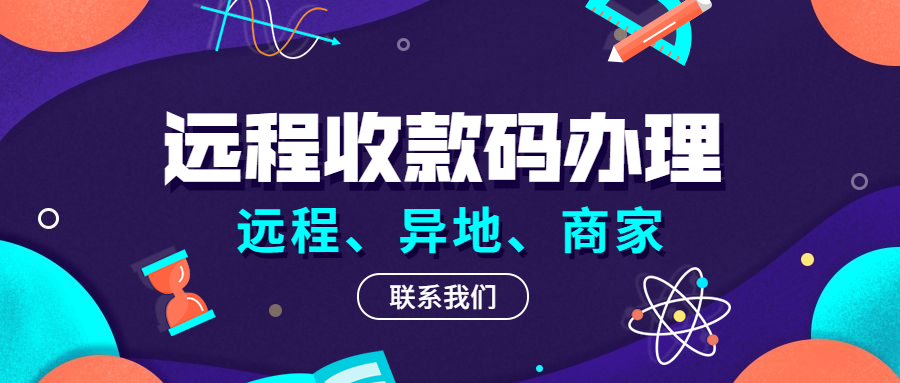 远程收款码办理

远程、异地、商家

联系我们